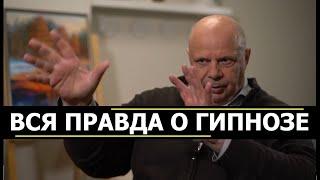 ВСЯ ПРАВДА О ГИПНОЗЕ